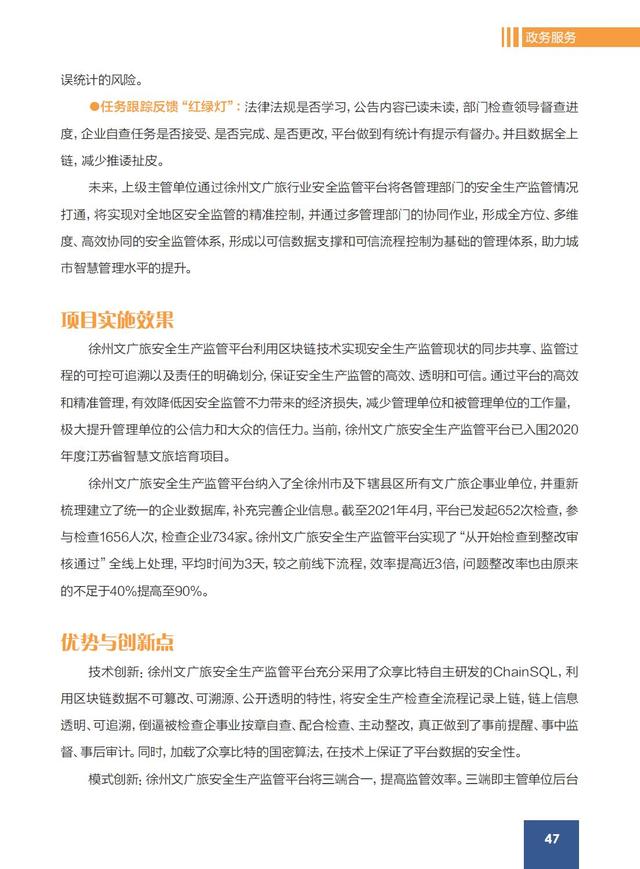 政务服务

误统计的风险。

●任务跟踪反馈“红绿灯”：法律法规是否学习，公告内容已读未读，部门检查领导督查进度，企业自查任务是否接受、是否完成、是否更改，平台做到有统计有提示有督办。并且数据全上链，减少推诿扯皮。

未来，上级主管单位通过徐州文广旅行业安全监管平台将各管理部门的安全生产监管情况打通，将实现对全地区安全监管的精准控制，并通过多管理部门的协同作业，形成全方位、多维度、高效协同的安全监管体系，形成以可信数据支撑和可信流程控制为基础的管理体系，助力城市智慧管理水平的提升。

项目实施效果

徐州文广旅安全生产监管平台利用区块链技术实现安全生产监管现状的同步共享、监管过程的可控可追溯以及责任的明确划分，保证安全生产监管的高效、透明和可信。通过平台的高效和精准管理，有效降低因安全监管不力带来的经济损失，减少管理单位和被管理单位的工作量，极大提升管理单位的公信力和大众的信任力。当前，徐州文广旅安全生产监管平台已入围2020年度江苏省智慧文旅培育项目。

徐州文广旅安全生产监管平台纳入了全徐州市及下辖县区所有文广旅企事业单位，并重新梳理建立了统一的企业数据库，补充完善企业信息。截至2021年4月，平台已发起652次检查，参与检查1656人次，检查企业734家。徐州文广旅安全生产监管平台实现了“从开始检查到整改审核通过”全线上处理，平均时间为3天，较之前线下流程，效率提高近3倍，问题整改率也由原来的不足于40%提高至90%。

优势与创新点

技术创新：徐州文广旅安全生产监管平台充分采用了众享比特自主研发的ChainSQL，利用区块链数据不可篡改、可溯源、公开透明的特性，将安全生产检查全流程记录上链，链上信息透明、可追溯，倒逼被检查企事业按章自查、配合检查、主动整改，真正做到了事前提醒、事中监督、事后审计。同时，加载了众享比特的国密算法，在技术上保证了平台数据的安全性。

模式创新：徐州文广旅安全生产监管平台将三端合一，提高监管效率。三端即主管单位后台

47